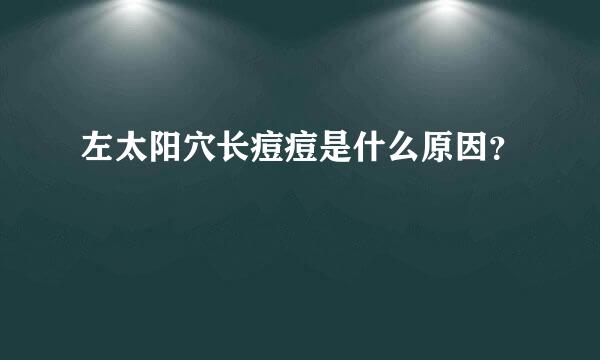 左太阳穴长痘痘是什么原因?